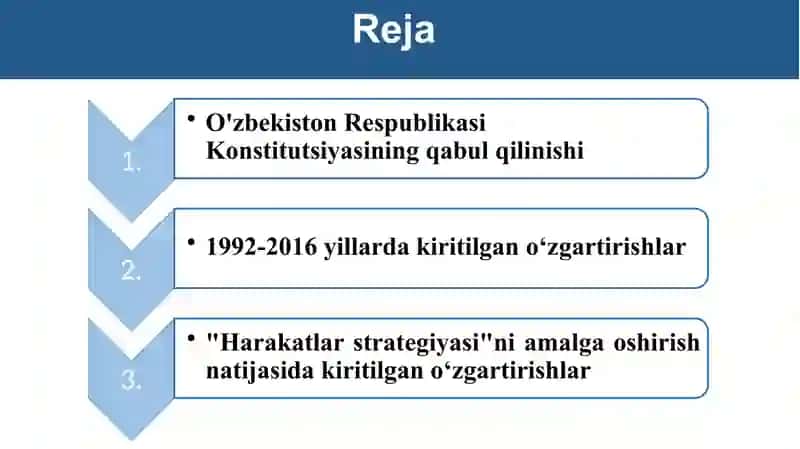 Reja

1.

• O'zbekiston Respublikasi Konstitutsiyasining qabul qilinishi

2.

• 1992-2016 yillarda kiritilgan o‘zgartirishlar

3.

• "Harakatlar strategiyasi"ni amalga oshirish natijasida kiritilgan o‘zgartirishlar